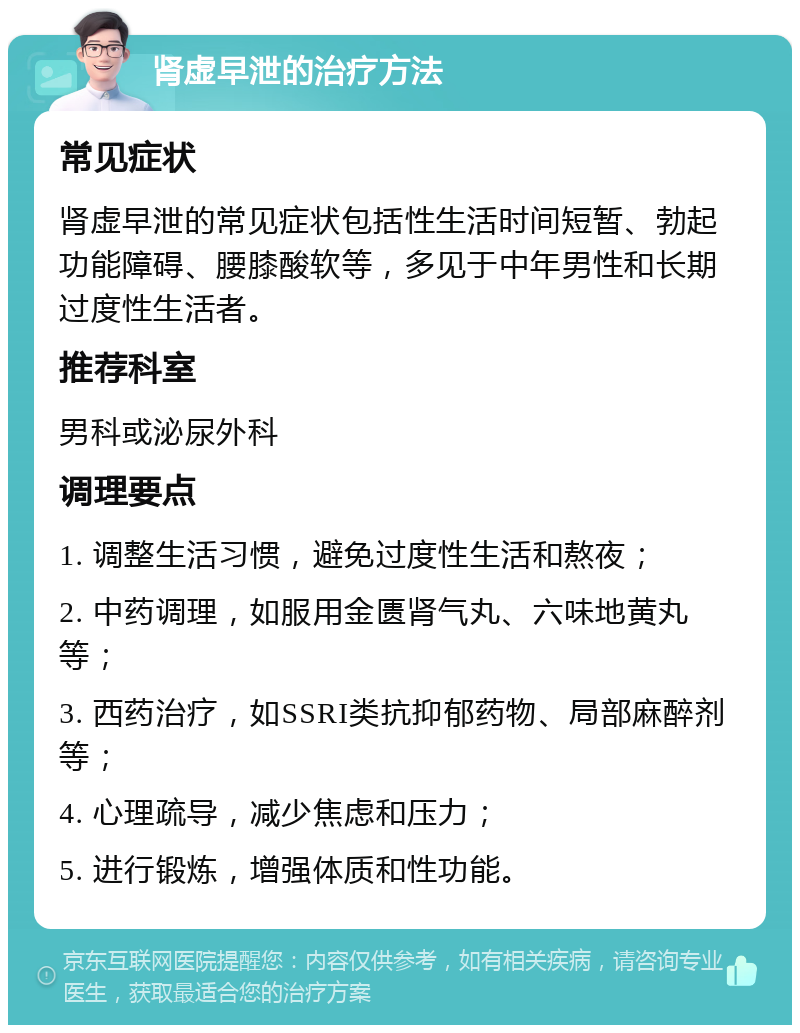 肾虚早泄的治疗方法

常见症状

肾虚早泄的常见症状包括性生活时间短暂、勃起功能障碍、腰膝酸软等，多见于中年男性和长期过度性生活者。

推荐科室

男科或泌尿外科

调理要点

1. 调整生活习惯，避免过度性生活和熬夜；

2. 中药调理，如服用金匮肾气丸、六味地黄丸等；

3. 西药治疗，如SSRI类抗抑郁药物、局部麻醉剂等；

4. 心理疏导，减少焦虑和压力；

5. 进行锻炼，增强体质和性功能。

京东互联网医院提醒您：内容仅供参考，如有相关疾病，请咨询专业医生，获取最适合您的治疗方案